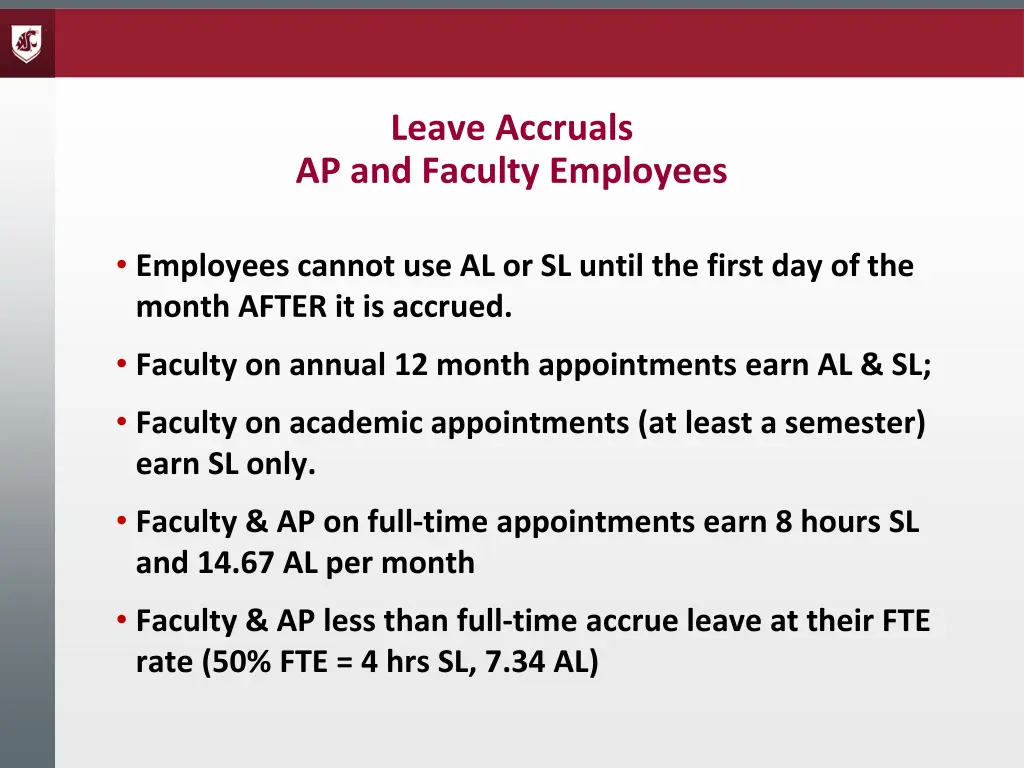 Leave Accruals
AP and Faculty Employees

• Employees cannot use AL or SL until the first day of the month AFTER it is accrued.

• Faculty on annual 12 month appointments earn AL & SL;

• Faculty on academic appointments (at least a semester) earn SL only.

• Faculty & AP on full-time appointments earn 8 hours SL and 14.67 AL per month

• Faculty & AP less than full-time accrue leave at their FTE rate (50% FTE = 4 hrs SL, 7.34 AL)